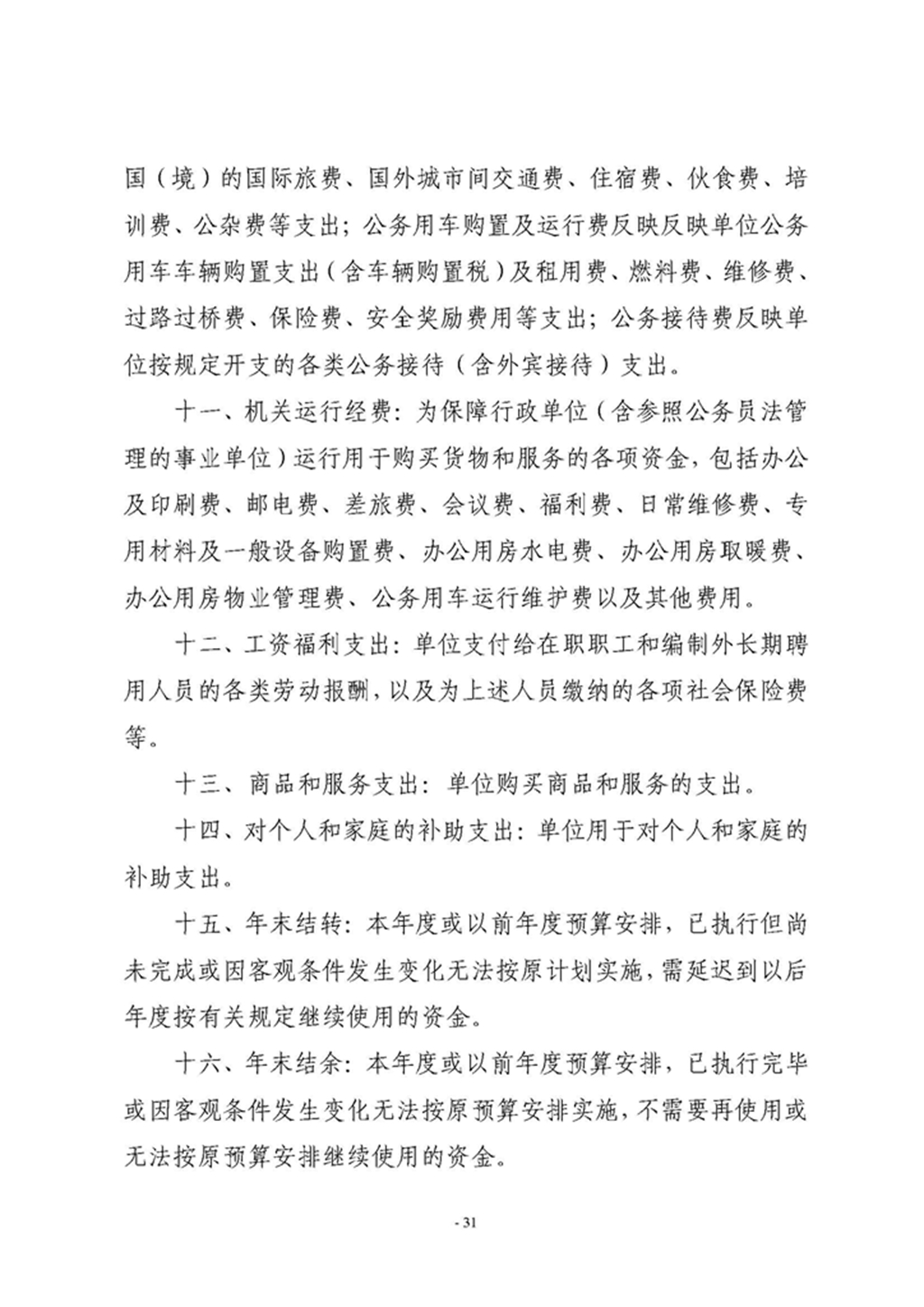 国（境）的国际旅费、国外城市间交通费、住宿费、伙食费、培训费、公杂费等支出；公务用车购置及运行费反映反映单位公务用车车辆购置支出（含车辆购置税）及租用费、燃料费、维修费、过路过桥费、保险费、安全奖励费用等支出；公务接待费反映单位按规定开支的各类公务接待（含外宾接待）支出。

十一、机关运行经费：为保障行政单位（含参照公务员法管理的事业单位）运行用于购买货物和服务的各项资金，包括办公及印刷费、邮电费、差旅费、会议费、福利费、日常维修费、专用材料及一般设备购置费、办公用房水电费、办公用房取暖费、办公用房物业管理费、公务用车运行维护费以及其他费用。

十二、工资福利支出：单位支付给在职职工和编制外长期聘用人员的各类劳动报酬，以及为上述人员缴纳的各项社会保险费等。

十三、商品和服务支出：单位购买商品和服务的支出。

十四、对个人和家庭的补助支出：单位用于对个人和家庭的补助支出。

十五、年末结转：本年度或以前年度预算安排，已执行但尚未完成或因客观条件发生变化无法按原计划实施，需延迟到以后年度按有关规定继续使用的资金。

十六、年末结余：本年度或以前年度预算安排，已执行完毕或因客观条件发生变化无法按原预算安排实施，不需要再使用或无法按原预算安排继续使用的资金。

- 31